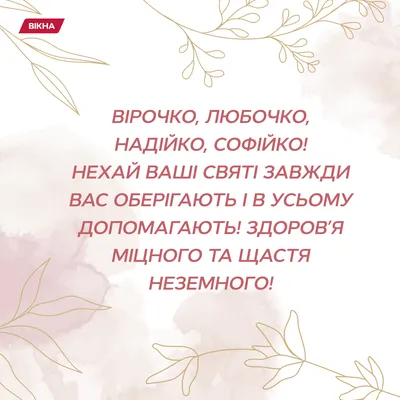 ВІКНА

ВІРОЧКО, ЛЮБОЧКО, НАДІЙКО, СОФІЙКО! НЕХАЙ ВАШІ СВЯТІ ЗАВЖДИ ВАС ОБЕРІГАЮТЬ І В УСЬОМУ ДОПОМАГАЮТЬ! ЗДОРОВ'Я МІЦНОГО ТА ЩАСТЯ НЕЗЕМНОГО!